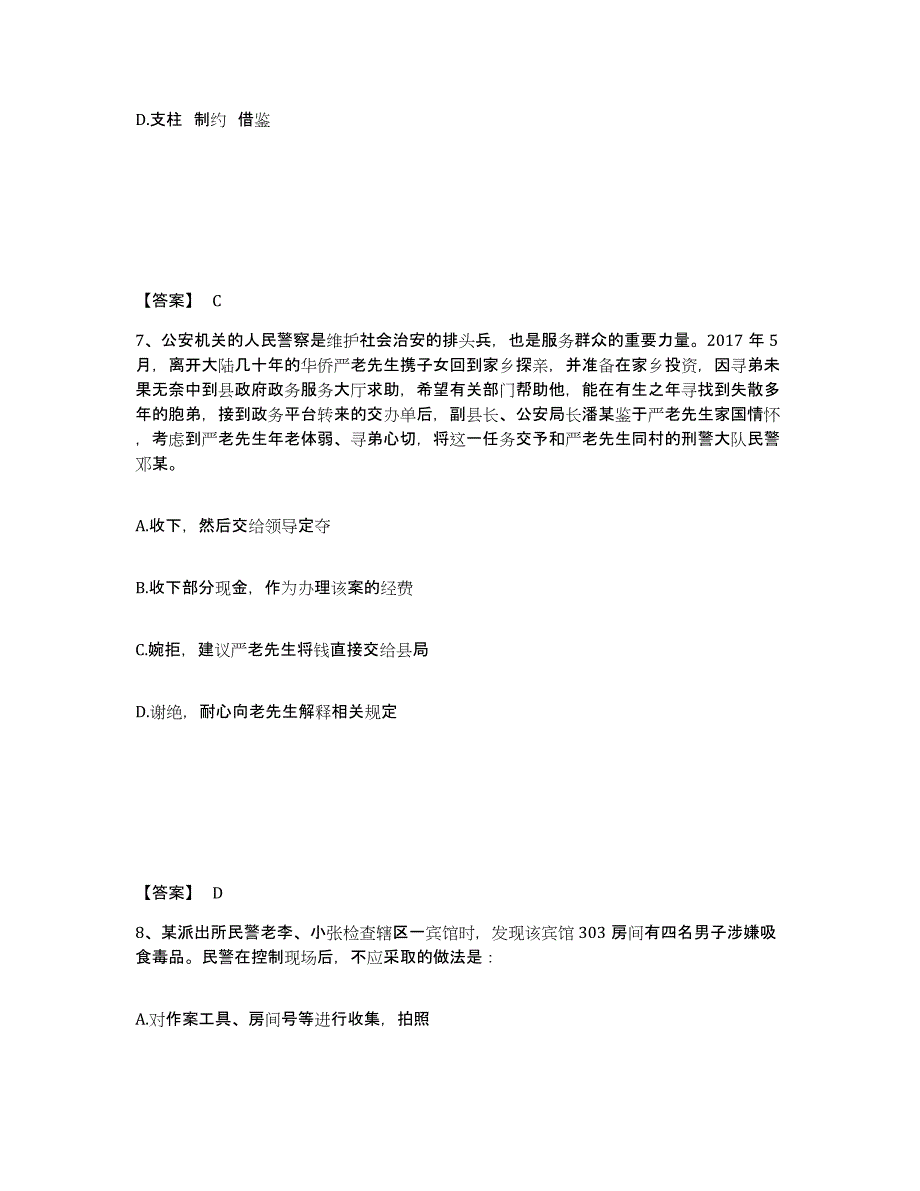 D.支柱 制约 借鉴

【答案】 C

7、公安机关的人民警察是维护社会治安的排头兵，也是服务群众的重要力量。2017 年 5 月，离开大陆几十年的华侨严老先生携子女回到家乡探亲，并准备在家乡投资，因寻弟未果无奈中到县政府政务服务大厅求助，希望有关部门帮助他，能在有生之年寻找到失散多年的胞弟，接到政务平台转来的交办单后，副县长、公安局长潘某鉴于严老先生家国情怀，考虑到严老先生年老体弱、寻弟心切，将这一任务交予和严老先生同村的刑警大队民警邓某。

A.收下，然后交给领导定夺

B.收下部分现金，作为办理该案的经费

C.婉拒，建议严老先生将钱直接交给县局

D.谢绝，耐心向老先生解释相关规定

【答案】 D

8、某派出所民警老李、小张检查辖区一宾馆时，发现该宾馆 303 房间有四名男子涉嫌吸食毒品。民警在控制现场后，不应采取的做法是：

A.对作案工具、房间号等进行收集，拍照